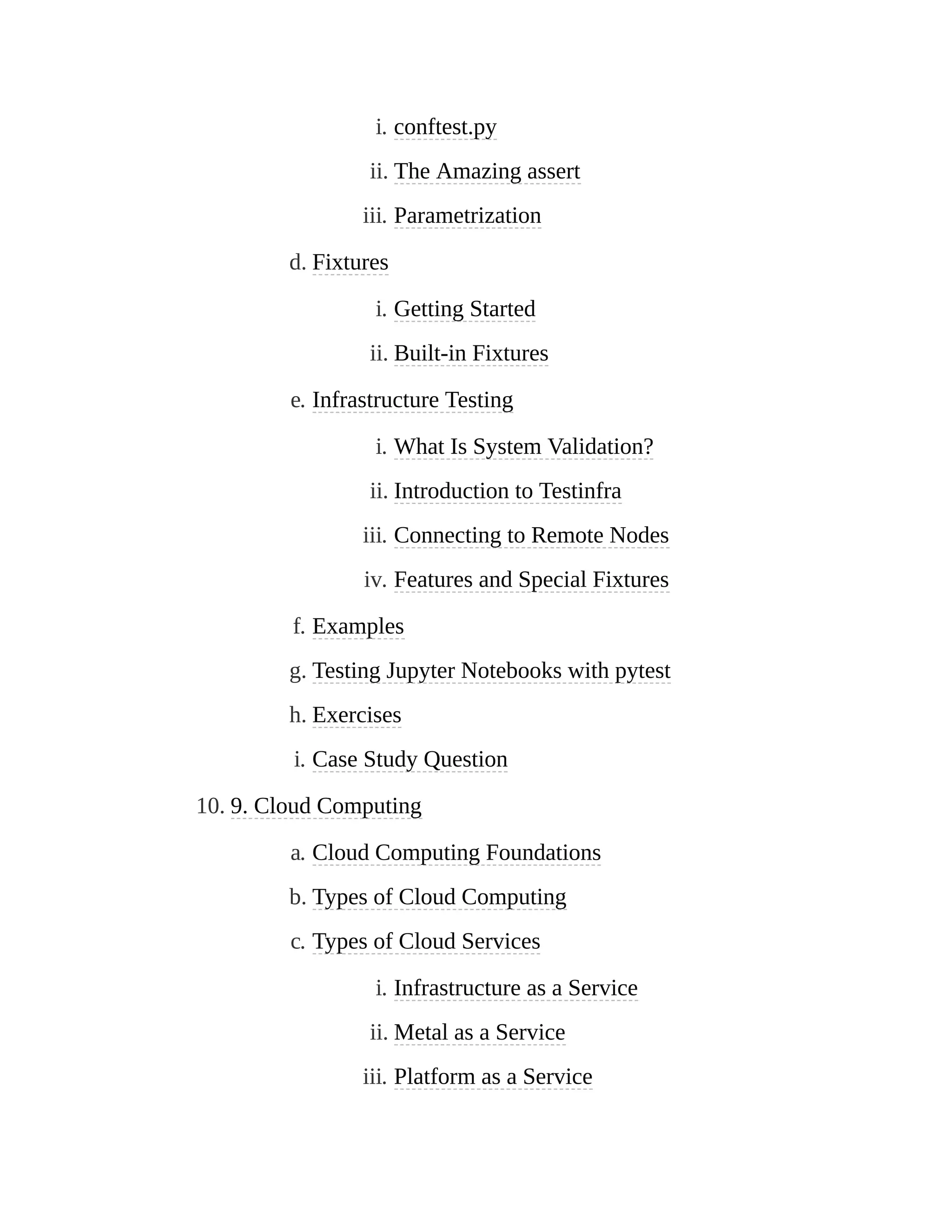 i. conftest.py
ii. The Amazing assert
iii. Parametrization
d. Fixtures
i. Getting Started
ii. Built-in Fixtures
e. Infrastructure Testing
i. What Is System Validation?
ii. Introduction to Testinfra
iii. Connecting to Remote Nodes
iv. Features and Special Fixtures
f. Examples
g. Testing Jupyter Notebooks with pytest
h. Exercises
i. Case Study Question
10. 9. Cloud Computing
a. Cloud Computing Foundations
b. Types of Cloud Computing
c. Types of Cloud Services
i. Infrastructure as a Service
ii. Metal as a Service
iii. Platform as a Service